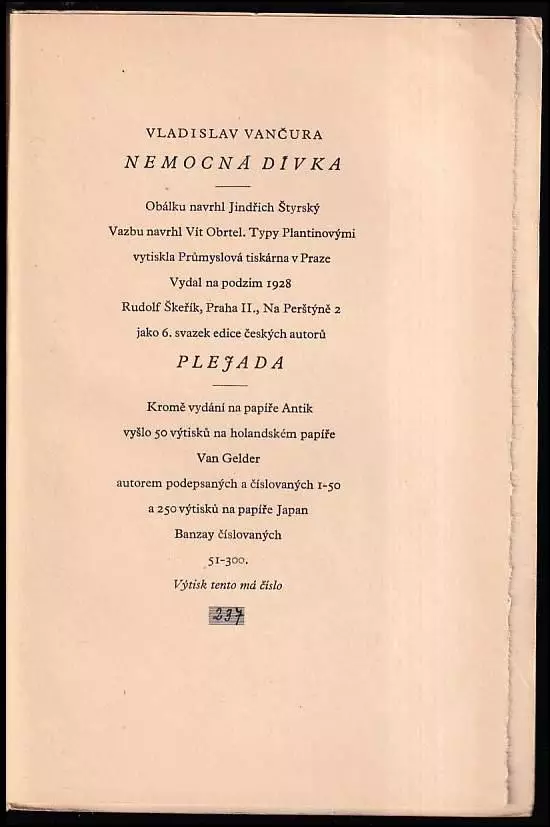 VLADISLAV VANČURA
NEMOCNÁ DÍVKA

Obálku navrhl Jindřich Štyrský
Vazbu navrhl Vít Obrtel. Typy Plantinovými
vytiskla Průmyslová tiskárna v Praze
Vydal na podzim 1928
Rudolf Škeřík, Praha II., Na Perštýně 2
jako 6. svazek edice českých autorů
PLEJADA

Kromě vydání na papíře Antik
vyšlo 50 výtisků na holandském papíře
Van Gelder
autorem podepsaných a číslovaných 1-50
a 250 výtisků na papíře Japan
Banzay číslovaných
51-300.
Výtisk tento má číslo
237